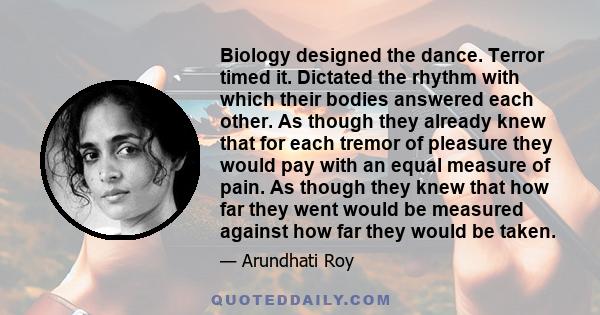 Biology designed the dance. Terror timed it. Dictated the rhythm with which their bodies answered each other. As though they already knew that for each tremor of pleasure they would pay with an equal measure of pain. As though they knew that how far they went would be measured against how far they would be taken.

— Arundhati Roy

QUOTEDDAILY.COM